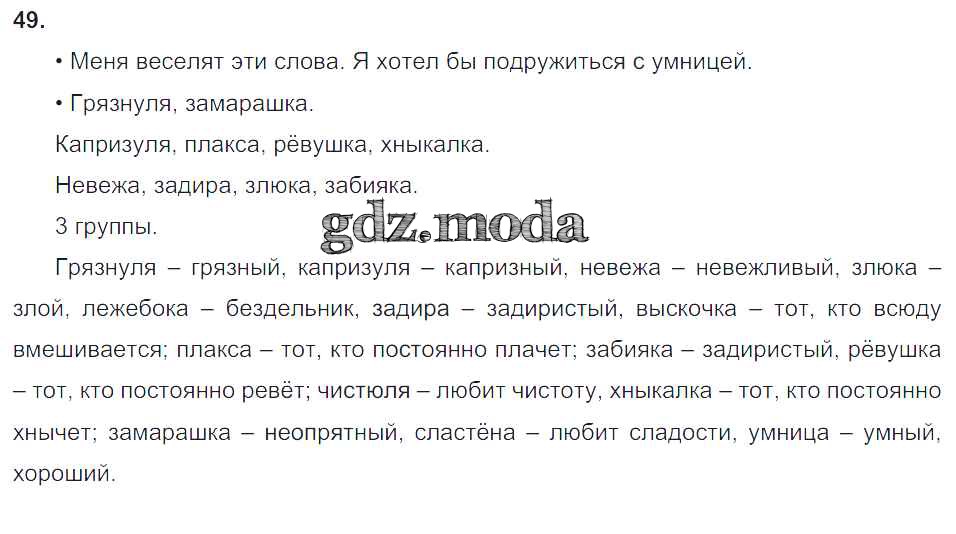 49.

• Меня веселят эти слова. Я хотел бы подружиться с умницей.

• Грязнуля, замарашка.

Капризуля, плакса, рёвушка, хныкалка.

Невежа, задира, злюка, забияка.

3 группы.

gdz.moda

Грязнуля – грязный, капризуля – капризный, невежа – невежливый, злюка – злой, лежебока – бездельник, задира – задиристый, выскочка – тот, кто всюду вмешивается; плакса – тот, кто постоянно плачет; забияка – задиристый, рёвушка – тот, кто постоянно ревёт; чистюля – любит чистоту, хныкалка – тот, кто постоянно хнычет; замарашка – неопрятный, сластёна – любит сладости, умница – умный, хороший.